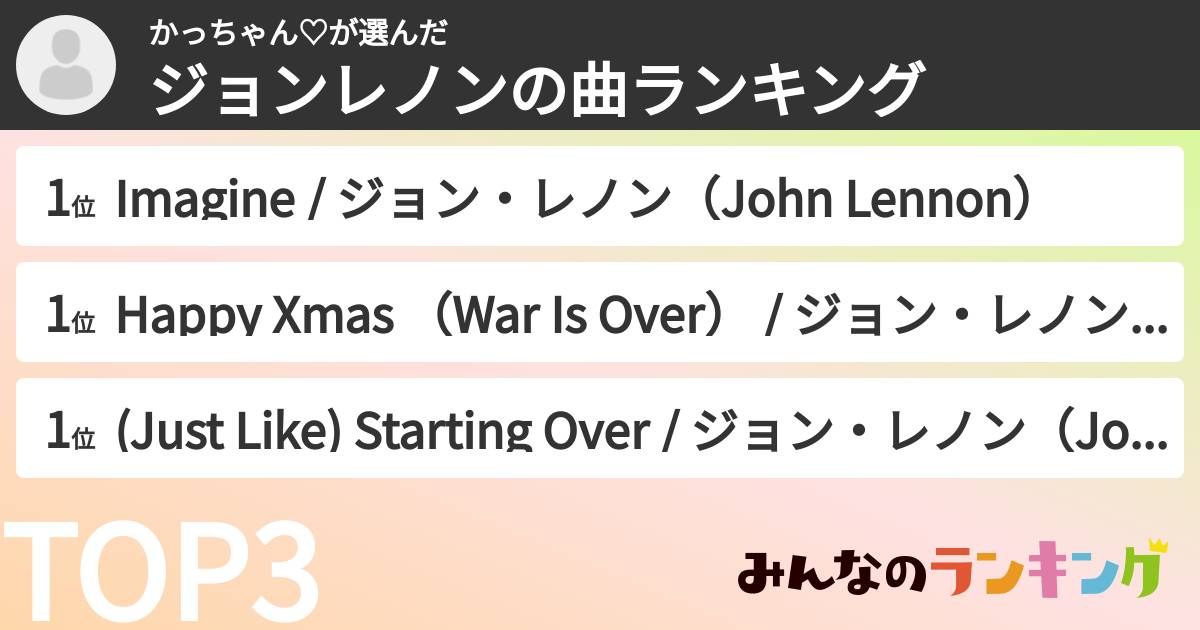 かっちゃん♡が選んだ
ジョンレノンの曲ランキング

1位 Imagine / ジョン・レノン（John Lennon）

1位 Happy Xmas （War Is Over） / ジョン・レノン...

1位 (Just Like) Starting Over / ジョン・レノン（Jo...

TOP3

みんなのランキング